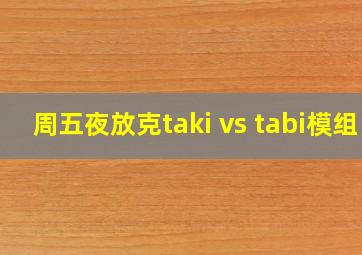 周五夜放克taki vs tabi模组